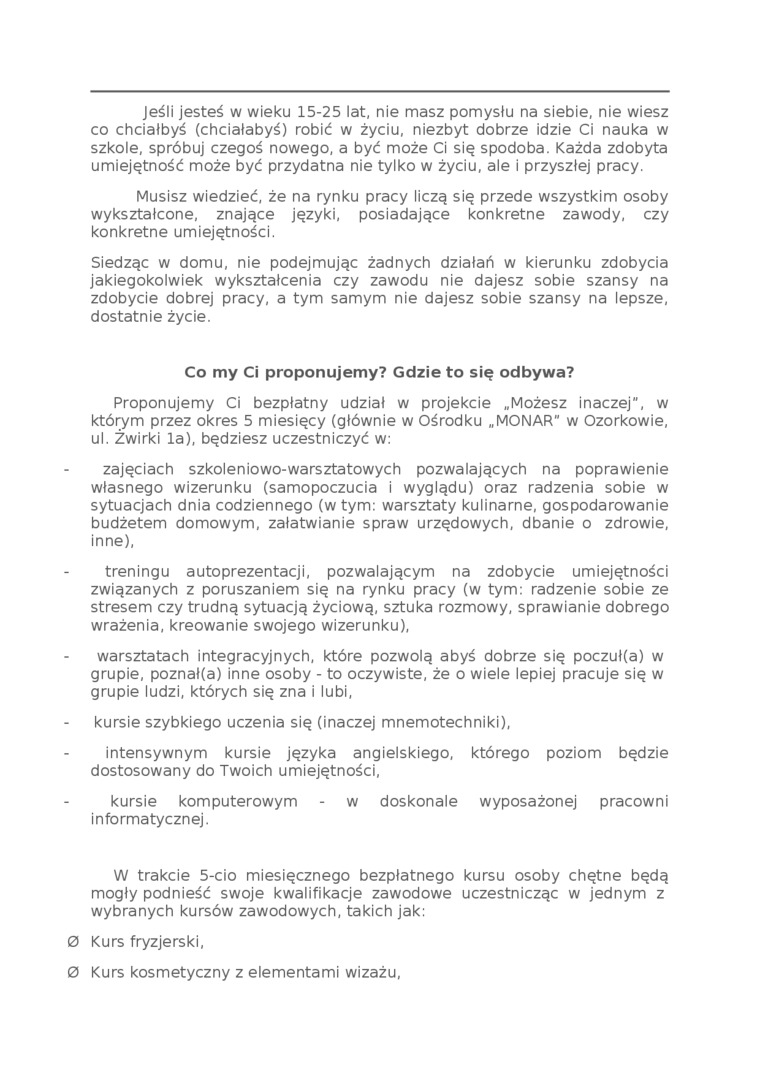 Jeśli jesteś w wieku 15-25 lat, nie masz pomysłu na siebie, nie wiesz co chciałbyś (chciałabyś) robić w życiu, niezbyt dobrze idzie Ci nauka w szkole, spróbuj czegoś nowego, a być może Ci się spodoba. Każda zdobyta umiejętność może być przydatna nie tylko w życiu, ale i przyszłej pracy.

Musisz wiedzieć, że na rynku pracy liczą się przede wszystkim osoby wykształcone, znające języki, posiadające konkretne zawody, czy konkretne umiejętności.

Siedząc w domu, nie podejmując żadnych działań w kierunku zdobycia jakiegokolwiek wykształcenia czy zawodu nie dajesz sobie szansy na zdobycie dobrej pracy, a tym samym nie dajesz sobie szansy na lepsze, dostatnie życie.

Co my Ci proponujemy? Gdzie to się odbywa?

Proponujemy Ci bezpłatny udział w projekcie „Możesz inaczej", w którym przez okres 5 miesięcy (głównie w Ośrodku „MONAR" w Ozorkowie, ul. Żwirki 1a), będziesz uczestniczyć w:

- zajęciach szkoleniowo-warsztatowych pozwalających na poprawienie własnego wizerunku (samopoczucia i wyglądu) oraz radzenia sobie w sytuacjach dnia codziennego (w tym: warsztaty kulinarne, gospodarowanie budżetem domowym, załatwianie spraw urzędowych, dbanie o zdrowie, inne),

- treningu autoprezentacji, pozwalającym na zdobycie umiejętności związanych z poruszaniem się na rynku pracy (w tym: radzenie sobie ze stresem czy trudną sytuacją życiową, sztuka rozmowy, sprawianie dobrego wrażenia, kreowanie swojego wizerunku),

- warsztatach integracyjnych, które pozwolą abyś dobrze się poczuł(a) w grupie, poznał(a) inne osoby - to oczywiste, że o wiele lepiej pracuje się w grupie ludzi, których się zna i lubi,

- kursie szybkiego uczenia się (inaczej mnemotechniki),

- intensywnym kursie języka angielskiego, którego poziom będzie dostosowany do Twoich umiejętności,

- kursie komputerowym - w doskonale wyposażonej pracowni informatycznej.

W trakcie 5-cio miesięcznego bezpłatnego kursu osoby chętne będą mogły podnieść swoje kwalifikacje zawodowe uczestnicząc w jednym z wybranych kursów zawodowych, takich jak:

Ø Kurs fryzjerski,

Ø Kurs kosmetyczny z elementami wizażu,